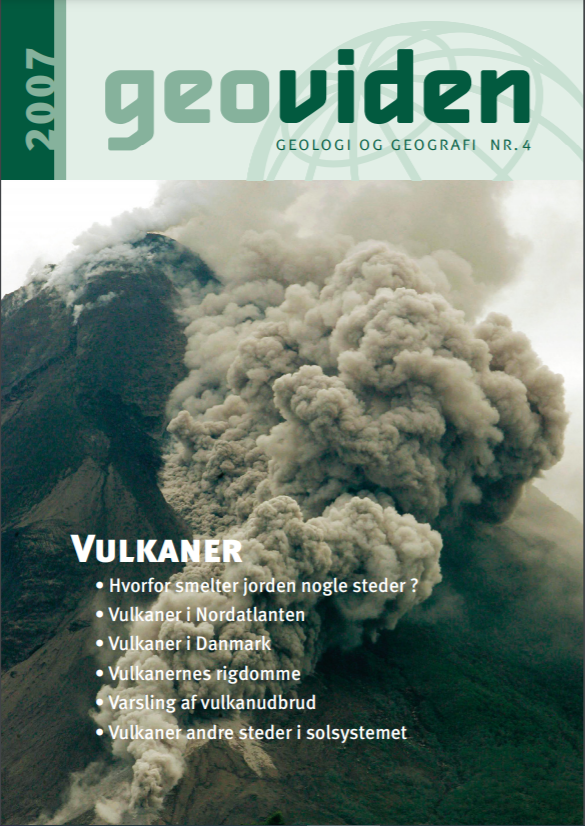 2007

geoviden

GEOLOGI OG GEOGRAFI NR. 4

VULKANER

• Hvorfor smelter jorden nogle steder ?
• Vulkaner i Nordatlanten
• Vulkaner i Danmark
• Vulkanernes rigdomme
• Varsling af vulkanudbrud
• Vulkaner andre steder i solsystemet